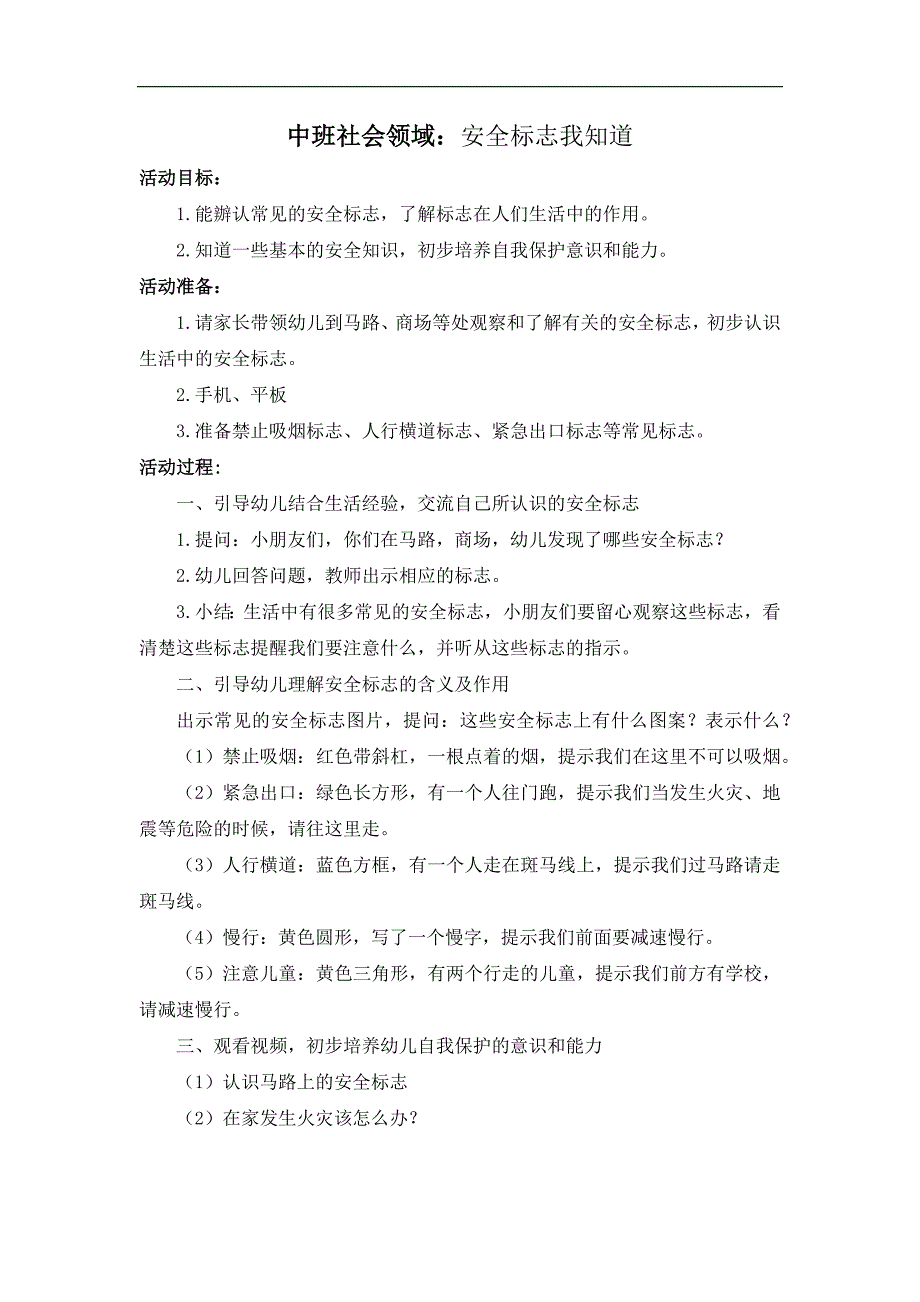 中班社会领域：安全标志我知道

活动目标：

1.能辨认常见的安全标志，了解标志在人们生活中的作用。

2.知道一些基本的安全知识，初步培养自我保护意识和能力。

活动准备：

1.请家长带领幼儿到马路、商场等处观察和了解有关的安全标志，初步认识生活中的安全标志。

2.手机、平板

3.准备禁止吸烟标志、人行横道标志、紧急出口标志等常见标志。

活动过程：

一、引导幼儿结合生活经验，交流自己所认识的安全标志

1.提问：小朋友们，你们在马路，商场，幼儿发现了哪些安全标志？

2.幼儿回答问题，教师出示相应的标志。

3.小结：生活中有很多常见的安全标志，小朋友们要留心观察这些标志，看清楚这些标志提醒我们要注意什么，并听从这些标志的指示。

二、引导幼儿理解安全标志的含义及作用

出示常见的安全标志图片，提问：这些安全标志上有什么图案？表示什么？

（1）禁止吸烟：红色带斜杠，一根点着的烟，提示我们在这里不可以吸烟。

（2）紧急出口：绿色长方形，有一个人往门跑，提示我们当发生火灾、地震等危险的时候，请往这里走。

（3）人行横道：蓝色方框，有一个人走在斑马线上，提示我们过马路请走斑马线。

（4）慢行：黄色圆形，写了一个慢字，提示我们前面要减速慢行。

（5）注意儿童：黄色三角形，有两个行走的儿童，提示我们前方有学校，请减速慢行。

三、观看视频，初步培养幼儿自我保护的意识和能力

（1）认识马路上的安全标志

（2）在家发生火灾该怎么办？